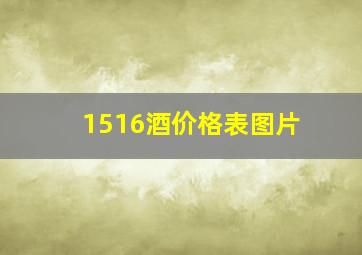 1516酒价格表图片